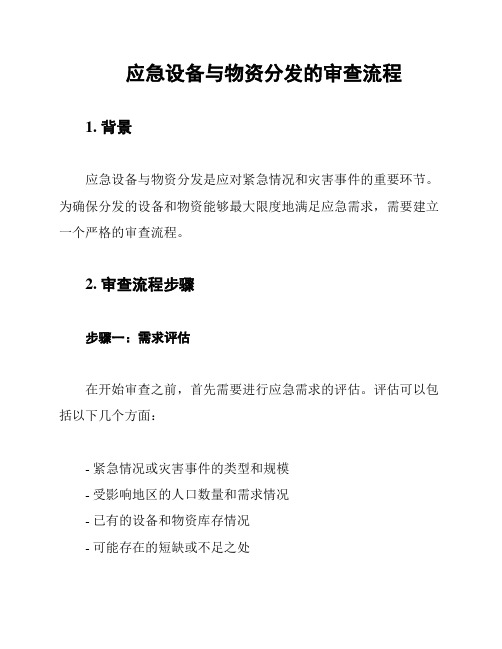 应急设备与物资分发的审查流程

1. 背景

应急设备与物资分发是应对紧急情况和灾害事件的重要环节。为确保分发的设备和物资能够最大限度地满足应急需求，需要建立一个严格的审查流程。

2. 审查流程步骤

步骤一：需求评估

在开始审查之前，首先需要进行应急需求的评估。评估可以包括以下几个方面：

- 紧急情况或灾害事件的类型和规模
- 受影响地区的人口数量和需求情况
- 已有的设备和物资库存情况
- 可能存在的短缺或不足之处